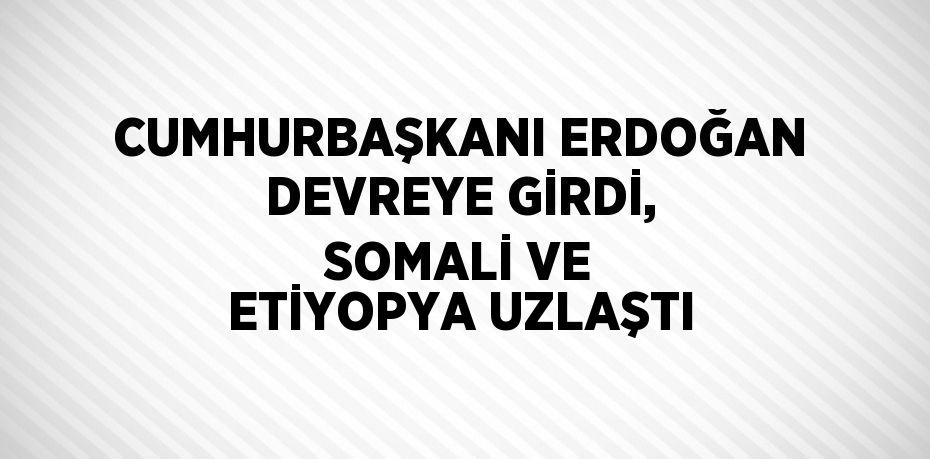 CUMHURBAŞKANI ERDOĞAN DEVREYE GİRDİ, SOMALİ VE ETİYOPYA UZLAŞTI